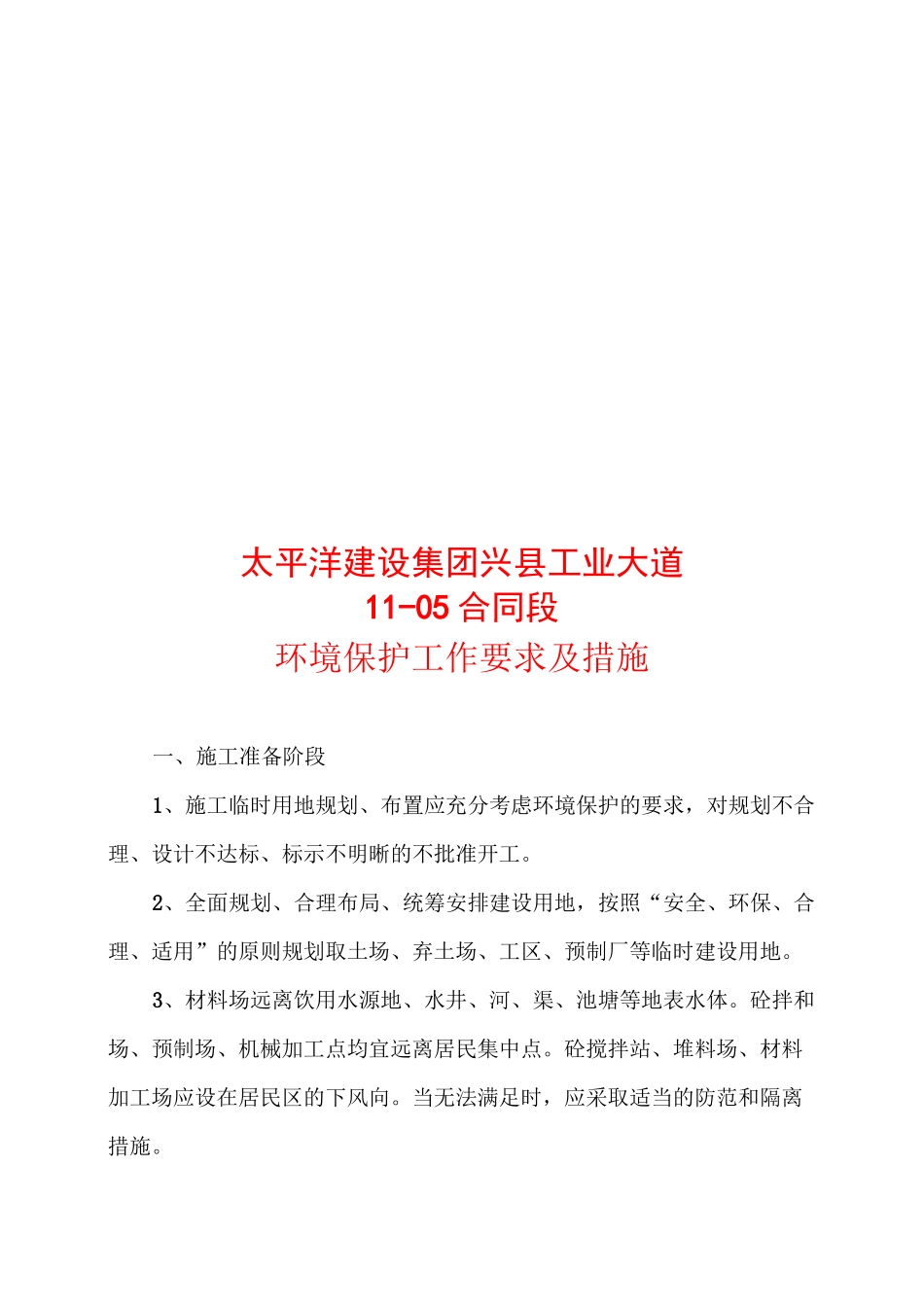 太平洋建设集团兴县工业大道
11-05 合同段
环境保护工作要求及措施

一、施工准备阶段

1、施工临时用地规划、布置应充分考虑环境保护的要求，对规划不合理、设计不达标、标示不明晰的不批准开工。

2、全面规划、合理布局、统筹安排建设用地，按照“安全、环保、合理、适用”的原则规划取土场、弃土场、工区、预制厂等临时建设用地。

3、材料场远离饮用水源地、水井、河、渠、池塘等地表水体。砼拌和场、预制场、机械加工点均宜远离居民集中点。砼搅拌站、堆料场、材料加工场应设在居民区的下风向。当无法满足时，应采取适当的防范和隔离措施。